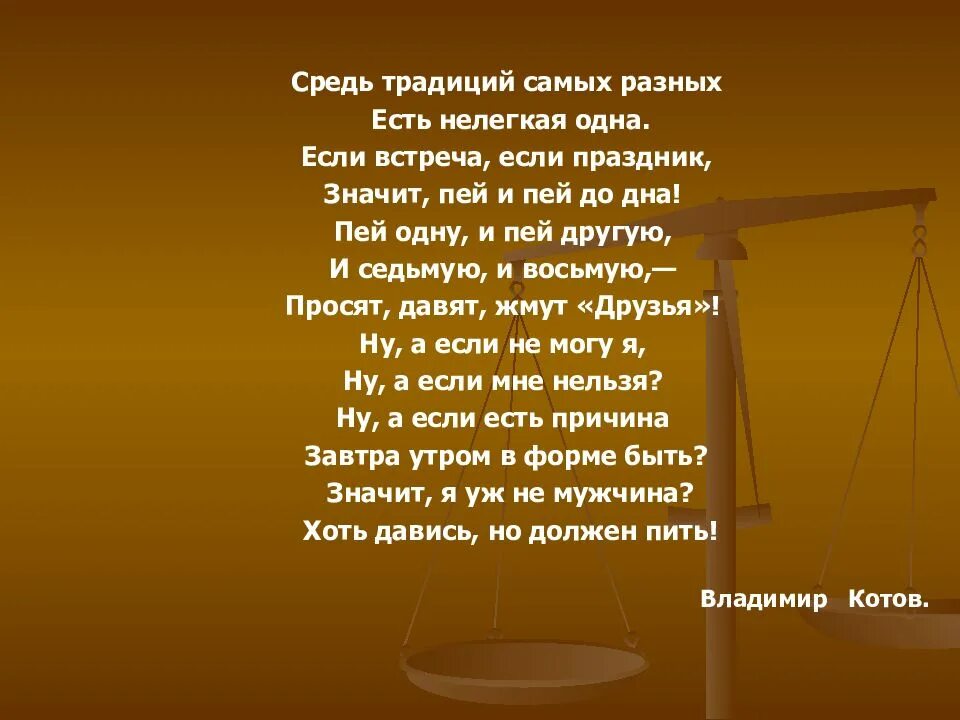 Средь традиций самых разных
Есть нелегкая одна.
Если встреча, если праздник,
Значит, пей и пей до дна!
Пей одну, и пей другую,
И седьмую, и восьмую,—
Просят, давят, жмут «Друзья»!
Ну, а если не могу я,
Ну, а если мне нельзя?
Ну, а если есть причина
Завтра утром в форме быть?
Значит, я уж не мужчина?
Хоть давись, но должен пить!

Владимир Котов.